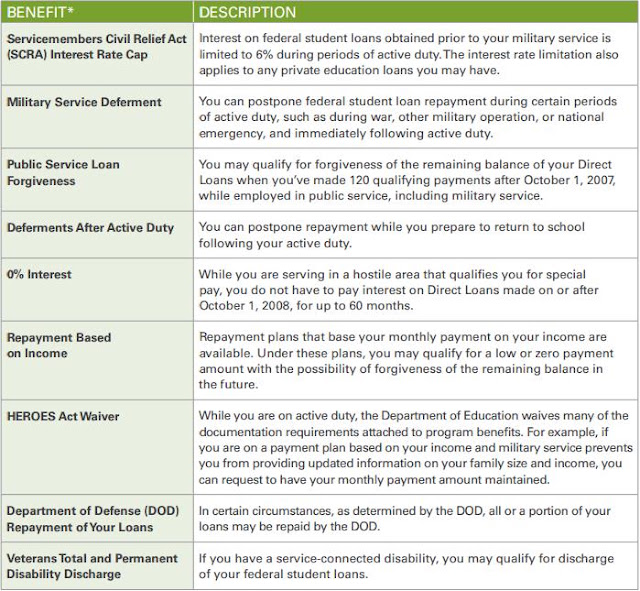 | BENEFIT* | DESCRIPTION |
|---|---|
| Servicemembers Civil Relief Act (SCRA) Interest Rate Cap | Interest on federal student loans obtained prior to your military service is limited to 6% during periods of active duty. The interest rate limitation also applies to any private education loans you may have. |
| Military Service Deferment | You can postpone federal student loan repayment during certain periods of active duty, such as during war, other military operation, or national emergency, and immediately following active duty. |
| Public Service Loan Forgiveness | You may qualify for forgiveness of the remaining balance of your Direct Loans when you've made 120 qualifying payments after October 1, 2007, while employed in public service, including military service. |
| Deferments After Active Duty | You can postpone repayment while you prepare to return to school following your active duty. |
| 0% Interest | While you are serving in a hostile area that qualifies you for special pay, you do not have to pay interest on Direct Loans made on or after October 1, 2008, for up to 60 months. |
| Repayment Based on Income | Repayment plans that base your monthly payment on your income are available. Under these plans, you may qualify for a low or zero payment amount with the possibility of forgiveness of the remaining balance in the future. |
| HEROES Act Waiver | While you are on active duty, the Department of Education waives many of the documentation requirements attached to program benefits. For example, if you are on a payment plan based on your income and military service prevents you from providing updated information on your family size and income, you can request to have your monthly payment amount maintained. |
| Department of Defense (DOD) Repayment of Your Loans | In certain circumstances, as determined by the DOD, all or a portion of your loans may be repaid by the DOD. |
| Veterans Total and Permanent Disability Discharge | If you have a service-connected disability, you may qualify for discharge of your federal student loans. |